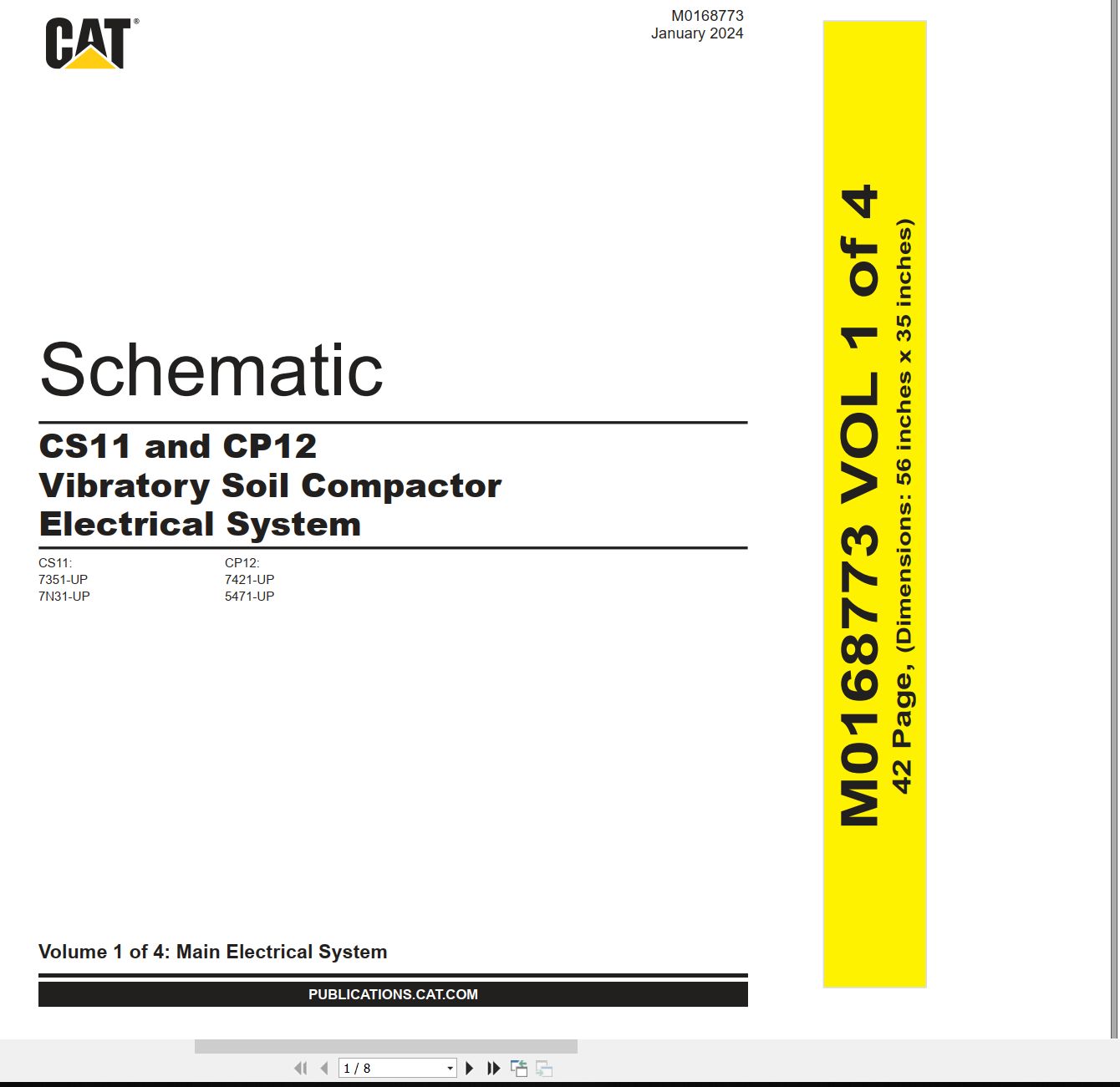 CAT®

M0168773
January 2024

Schematic

CS11 and CP12
Vibratory Soil Compactor
Electrical System

CS11:
7351-UP
7N31-UP

CP12:
7421-UP
5471-UP

Volume 1 of 4: Main Electrical System

PUBLICATIONS.CAT.COM

M0168773 VOL 1 of 4
42 Page, (Dimensions: 56 inches x 35 inches)

1 / 8